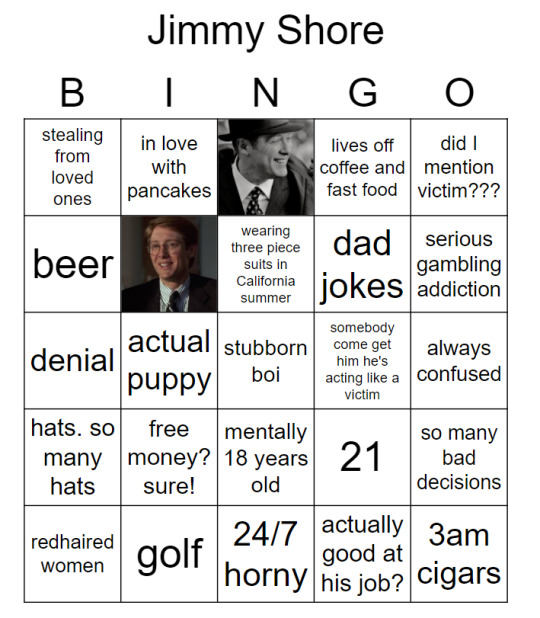 Jimmy Shore

| B | I | N | G | O |
|---|---|---|---|---|
| stealing from loved ones | in love with pancakes | | lives off coffee and fast food | did I mention victim??? |
| beer | | wearing three piece suits in California summer | dad jokes | serious gambling addiction |
| denial | actual puppy | stubborn boi | somebody come get him he's acting like a victim | always confused |
| hats. so many hats | free money? sure! | mentally 18 years old | 21 | so many bad decisions |
| redhaired women | golf | 24/7 horny | actually good at his job? | 3am cigars |